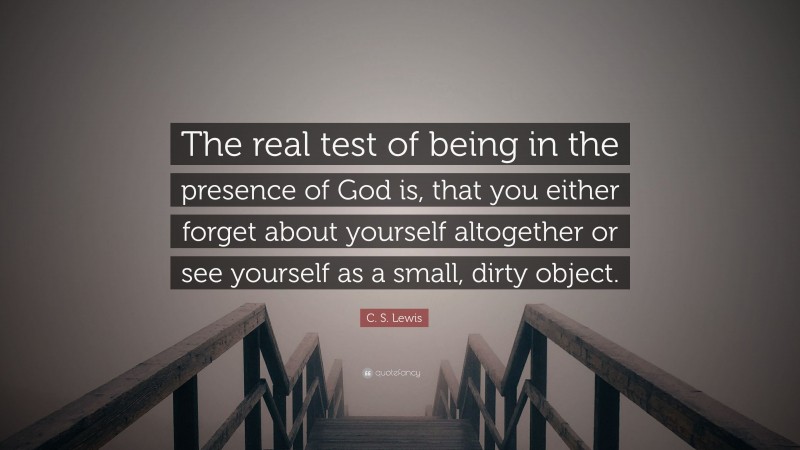 The real test of being in the presence of God is, that you either forget about yourself altogether or see yourself as a small, dirty object.

C. S. Lewis

quotefancy